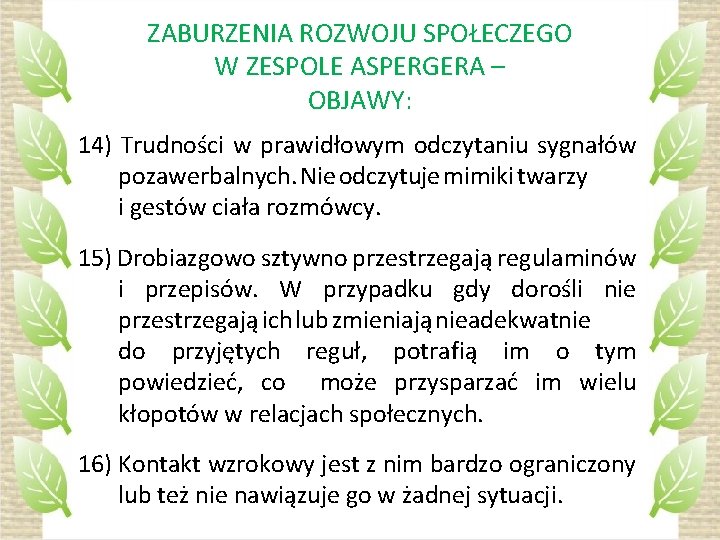 ZABURZENIA ROZWOJU SPOŁECZEGO W ZESPOLE ASPERGERA – OBJAWY:

14) Trudności w prawidłowym odczytaniu sygnałów pozawerbalnych. Nie odczytuje mimiki twarzy i gestów ciała rozmówcy.

15) Drobiazgowo sztywno przestrzegają regulaminów i przepisów. W przypadku gdy dorośli nie przestrzegają ich lub zmieniają nieadekwatnie do przyjętych reguł, potrafią im o tym powiedzieć, co może przysparzać im wielu kłopotów w relacjach społecznych.

16) Kontakt wzrokowy jest z nim bardzo ograniczony lub też nie nawiązuje go w żadnej sytuacji.